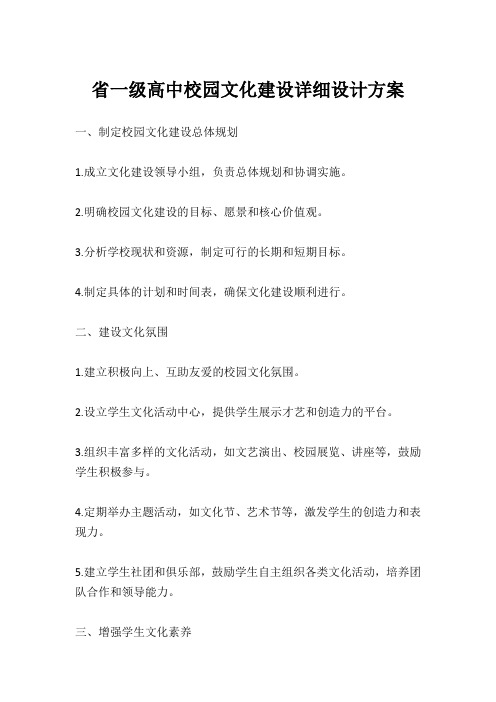 省一级高中校园文化建设详细设计方案

一、制定校园文化建设总体规划

1.成立文化建设领导小组，负责总体规划和协调实施。

2.明确校园文化建设的目标、愿景和核心价值观。

3.分析学校现状和资源，制定可行的长期和短期目标。

4.制定具体的计划和时间表，确保文化建设顺利进行。

二、建设文化氛围

1.建立积极向上、互助友爱的校园文化氛围。

2.设立学生文化活动中心，提供学生展示才艺和创造力的平台。

3.组织丰富多样的文化活动，如文艺演出、校园展览、讲座等，鼓励学生积极参与。

4.定期举办主题活动，如文化节、艺术节等，激发学生的创造力和表现力。

5.建立学生社团和俱乐部，鼓励学生自主组织各类文化活动，培养团队合作和领导能力。

三、增强学生文化素养